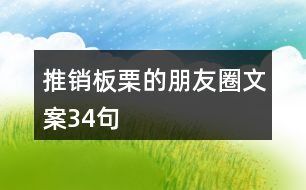 推销板栗的朋友圈文案34句